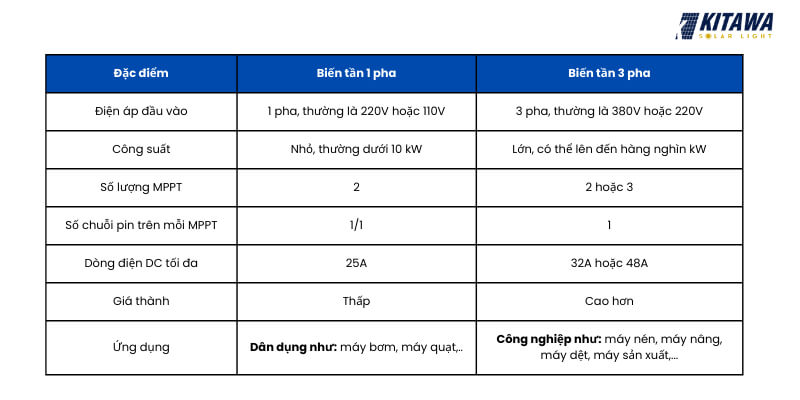 KITAWA
SOLAR LIGHT

| Đặc điểm | Biến tần 1 pha | Biến tần 3 pha |
|---|---|---|
| Điện áp đầu vào | 1 pha, thường là 220V hoặc 110V | 3 pha, thường là 380V hoặc 220V |
| Công suất | Nhỏ, thường dưới 10 kW | Lớn, có thể lên đến hàng nghìn kW |
| Số lượng MPPT | 2 | 2 hoặc 3 |
| Số chuỗi pin trên mỗi MPPT | 1/1 | 1 |
| Dòng điện DC tối đa | 25A | 32A hoặc 48A |
| Giá thành | Thấp | Cao hơn |
| Ứng dụng | **Dân dụng như:** máy bơm, máy quạt,... | **Công nghiệp như:** máy nén, máy nâng, máy dệt, máy sản xuất,... |